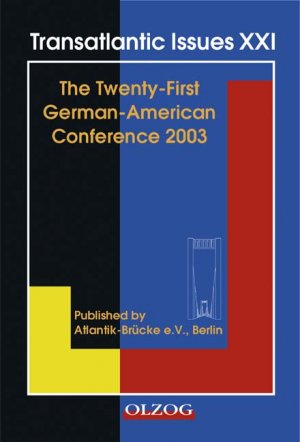 Transatlantic Issues XXI

The Twenty-First German-American Conference 2003

Published by Atlantik-Brücke e.V., Berlin

OLZOG